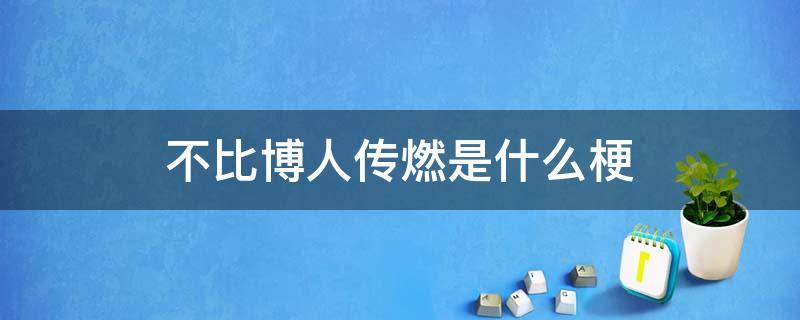 不比博人传燃是什么梗